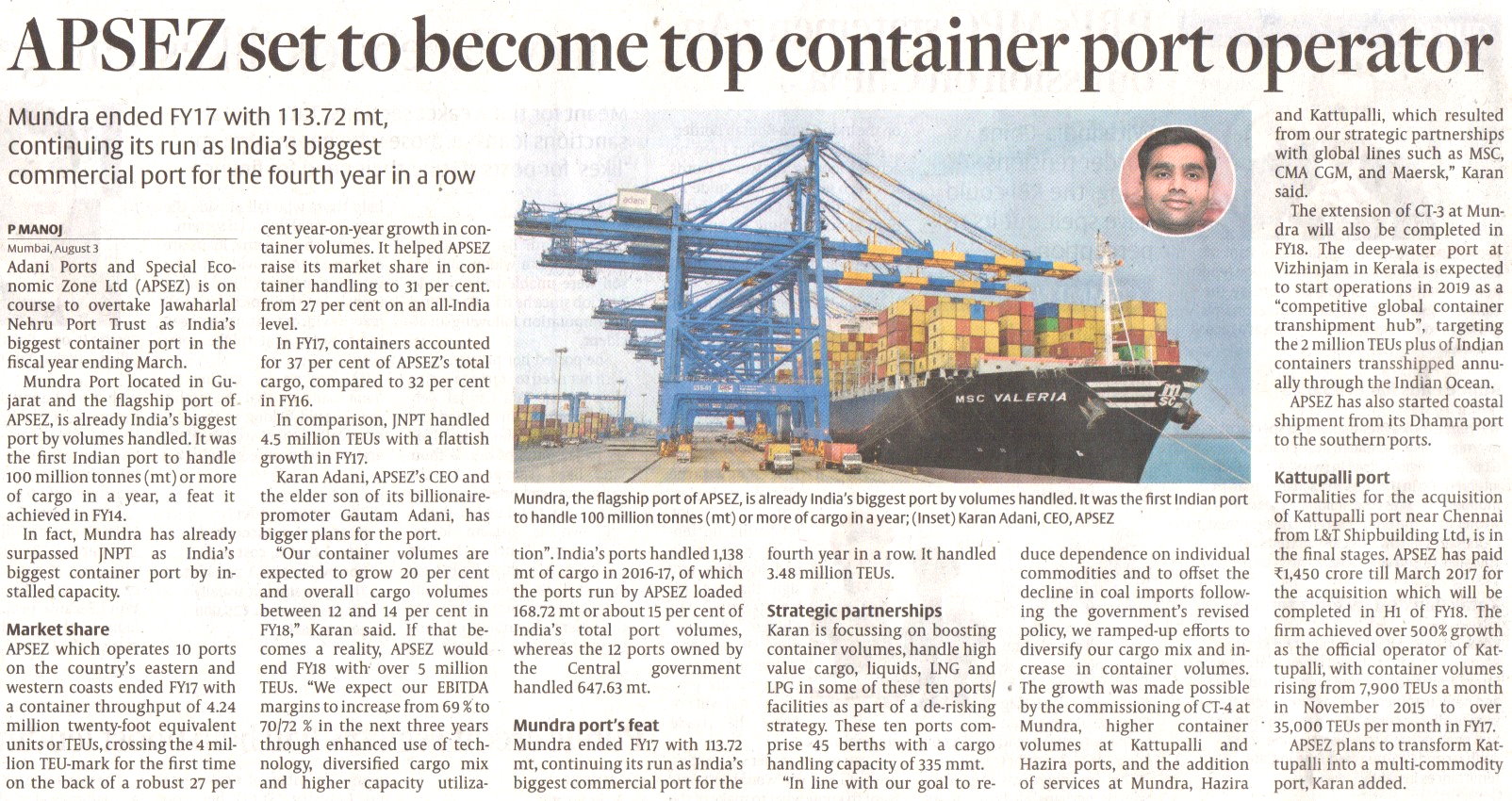 APSEZ set to become top container port operator

Mundra ended FY17 with 113.72 mt, continuing its run as India's biggest commercial port for the fourth year in a row

P MANOJ

Mumbai, August 3

Adani Ports and Special Economic Zone Ltd (APSEZ) is on course to overtake Jawaharlal Nehru Port Trust as India's biggest container port in the fiscal year ending March.

Mundra Port located in Gujarat and the flagship port of APSEZ, is already India's biggest port by volumes handled. It was the first Indian port to handle 100 million tonnes (mt) or more of cargo in a year, a feat it achieved in FY14.

In fact, Mundra has already surpassed JNPT as India's biggest container port by installed capacity.

Market share

APSEZ which operates 10 ports on the country's eastern and western coasts ended FY17 with a container throughput of 4.24 million twenty-foot equivalent units or TEUs, crossing the 4 million TEU-mark for the first time on the back of a robust 27 per cent year-on-year growth in container volumes. It helped APSEZ raise its market share in container handling to 31 per cent. from 27 per cent on an all-India level.

In FY17, containers accounted for 37 per cent of APSEZ's total cargo, compared to 32 per cent in FY16.

In comparison, JNPT handled 4.5 million TEUs with a flattish growth in FY17.

Karan Adani, APSEZ's CEO and the elder son of its billionaire-promoter Gautam Adani, has bigger plans for the port.

"Our container volumes are expected to grow 20 per cent and overall cargo volumes between 12 and 14 per cent in FY18," Karan said. If that becomes a reality, APSEZ would end FY18 with over 5 million TEUs. "We expect our EBITDA margins to increase from 69 % to 70/72 % in the next three years through enhanced use of technology, diversified cargo mix and higher capacity utilization". India's ports handled 1,138 mt of cargo in 2016-17, of which the ports run by APSEZ loaded 168.72 mt or about 15 per cent of India's total port volumes, whereas the 12 ports owned by the Central government handled 647.63 mt.

Mundra port's feat

Mundra ended FY17 with 113.72 mt, continuing its run as India's biggest commercial port for the fourth year in a row. It handled 3.48 million TEUs.

Strategic partnerships

Karan is focussing on boosting container volumes, handle high value cargo, liquids, LNG and LPG in some of these ten ports/ facilities as part of a de-risking strategy. These ten ports comprise 45 berths with a cargo handling capacity of 335 mmt.

"In line with our goal to reduce dependence on individual commodities and to offset the decline in coal imports following the government's revised policy, we ramped-up efforts to diversify our cargo mix and increase in container volumes. The growth was made possible by the commissioning of CT-4 at Mundra, higher container volumes at Kattupalli and Hazira ports, and the addition of services at Mundra, Hazira and Kattupalli, which resulted from our strategic partnerships with global lines such as MSC, CMA CGM, and Maersk," Karan said.

The extension of CT-3 at Mundra will also be completed in FY18. The deep-water port at Vizhinjam in Kerala is expected to start operations in 2019 as a "competitive global container transhipment hub", targeting the 2 million TEUs plus of Indian containers transshipped annually through the Indian Ocean.

APSEZ has also started coastal shipment from its Dhamra port to the southern ports.

Kattupalli port

Formalities for the acquisition of Kattupalli port near Chennai from L&T Shipbuilding Ltd, is in the final stages. APSEZ has paid ₹1,450 crore till March 2017 for the acquisition which will be completed in H1 of FY18. The firm achieved over 500% growth as the official operator of Kattupalli, with container volumes rising from 7,900 TEUs a month in November 2015 to over 35,000 TEUs per month in FY17.

APSEZ plans to transform Kattupalli into a multi-commodity port, Karan added.

adani

MSC VALERIA

Mundra, the flagship port of APSEZ, is already India's biggest port by volumes handled. It was the first Indian port to handle 100 million tonnes (mt) or more of cargo in a year; (Inset) Karan Adani, CEO, APSEZ